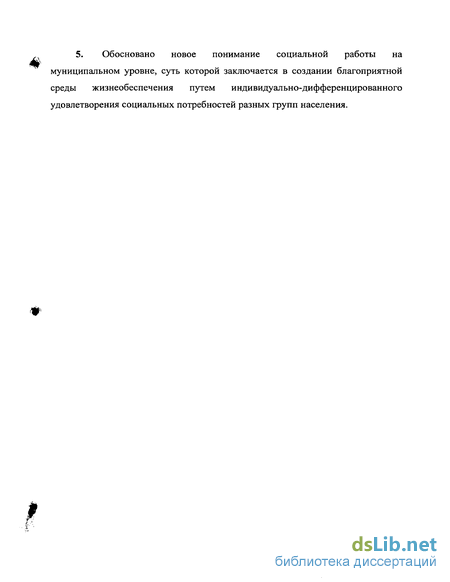 5. Обосновано новое понимание социальной работы на муниципальном уровне, суть которой заключается в создании благоприятной среды жизнеобеспечения путем индивидуально-дифференцированного удовлетворения социальных потребностей разных групп населения.

dsLib.net
библиотека диссертаций